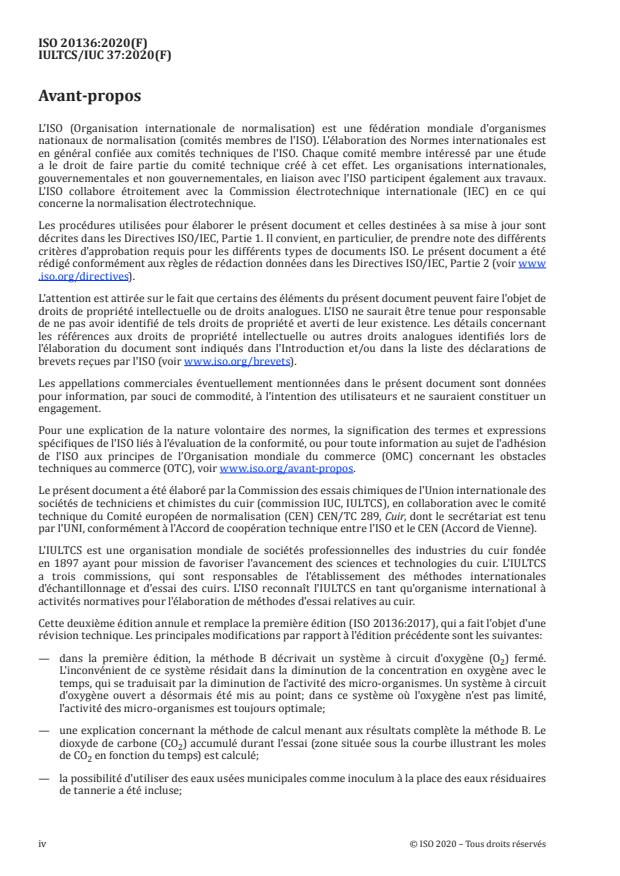 ISO 20136:2020(F)
IULTCS/IUC 37:2020(F)

Avant-propos

L'ISO (Organisation internationale de normalisation) est une fédération mondiale d'organismes nationaux de normalisation (comités membres de l'ISO). L'élaboration des Normes internationales est en général confiée aux comités techniques de l'ISO. Chaque comité membre intéressé par une étude a le droit de faire partie du comité technique créé à cet effet. Les organisations internationales, gouvernementales et non gouvernementales, en liaison avec l'ISO participent également aux travaux. L'ISO collabore étroitement avec la Commission électrotechnique internationale (IEC) en ce qui concerne la normalisation électrotechnique.

Les procédures utilisées pour élaborer le présent document et celles destinées à sa mise à jour sont décrites dans les Directives ISO/IEC, Partie 1. Il convient, en particulier, de prendre note des différents critères d'approbation requis pour les différents types de documents ISO. Le présent document a été rédigé conformément aux règles de rédaction données dans les Directives ISO/IEC, Partie 2 (voir www.iso.org/directives).

L'attention est attirée sur le fait que certains des éléments du présent document peuvent faire l'objet de droits de propriété intellectuelle ou de droits analogues. L'ISO ne saurait être tenue pour responsable de ne pas avoir identifié de tels droits de propriété et averti de leur existence. Les détails concernant les références aux droits de propriété intellectuelle ou autres droits analogues identifiés lors de l'élaboration du document sont indiqués dans l'Introduction et/ou dans la liste des déclarations de brevets reçues par l'ISO (voir www.iso.org/brevets).

Les appellations commerciales éventuellement mentionnées dans le présent document sont données pour information, par souci de commodité, à l'intention des utilisateurs et ne sauraient constituer un engagement.

Pour une explication de la nature volontaire des normes, la signification des termes et expressions spécifiques de l'ISO liés à l'évaluation de la conformité, ou pour toute information au sujet de l'adhésion de l'ISO aux principes de l'Organisation mondiale du commerce (OMC) concernant les obstacles techniques au commerce (OTC), voir www.iso.org/avant-propos.

Le présent document a été élaboré par la Commission des essais chimiques de l'Union internationale des sociétés de techniciens et chimistes du cuir (commission IUC, IULTCS), en collaboration avec le comité technique du Comité européen de normalisation (CEN) CEN/TC 289, Cuir, dont le secrétariat est tenu par l'UNI, conformément à l'Accord de coopération technique entre l'ISO et le CEN (Accord de Vienne).

L'IULTCS est une organisation mondiale de sociétés professionnelles des industries du cuir fondée en 1897 ayant pour mission de favoriser l'avancement des sciences et technologies du cuir. L'IULTCS a trois commissions, qui sont responsables de l'établissement des méthodes internationales d'échantillonnage et d'essai des cuirs. L'ISO reconnaît l'IULTCS en tant qu'organisme international à activités normatives pour l'élaboration de méthodes d'essai relatives au cuir.

Cette deuxième édition annule et remplace la première édition (ISO 20136:2017), qui a fait l'objet d'une révision technique. Les principales modifications par rapport à l'édition précédente sont les suivantes:

— dans la première édition, la méthode B décrivait un système à circuit d'oxygène ($O_2$) fermé. L'inconvénient de ce système résidait dans la diminution de la concentration en oxygène avec le temps, qui se traduisait par la diminution de l'activité des micro-organismes. Un système à circuit d'oxygène ouvert a désormais été mis au point; dans ce système où l'oxygène n'est pas limité, l'activité des micro-organismes est toujours optimale;

— une explication concernant la méthode de calcul menant aux résultats complète la méthode B. Le dioxyde de carbone ($CO_2$) accumulé durant l'essai (zone située sous la courbe illustrant les moles de $CO_2$ en fonction du temps) est calculé;

— la possibilité d'utiliser des eaux usées municipales comme inoculum à la place des eaux résiduaires de tannerie a été incluse;

iv

© ISO 2020 – Tous droits réservés